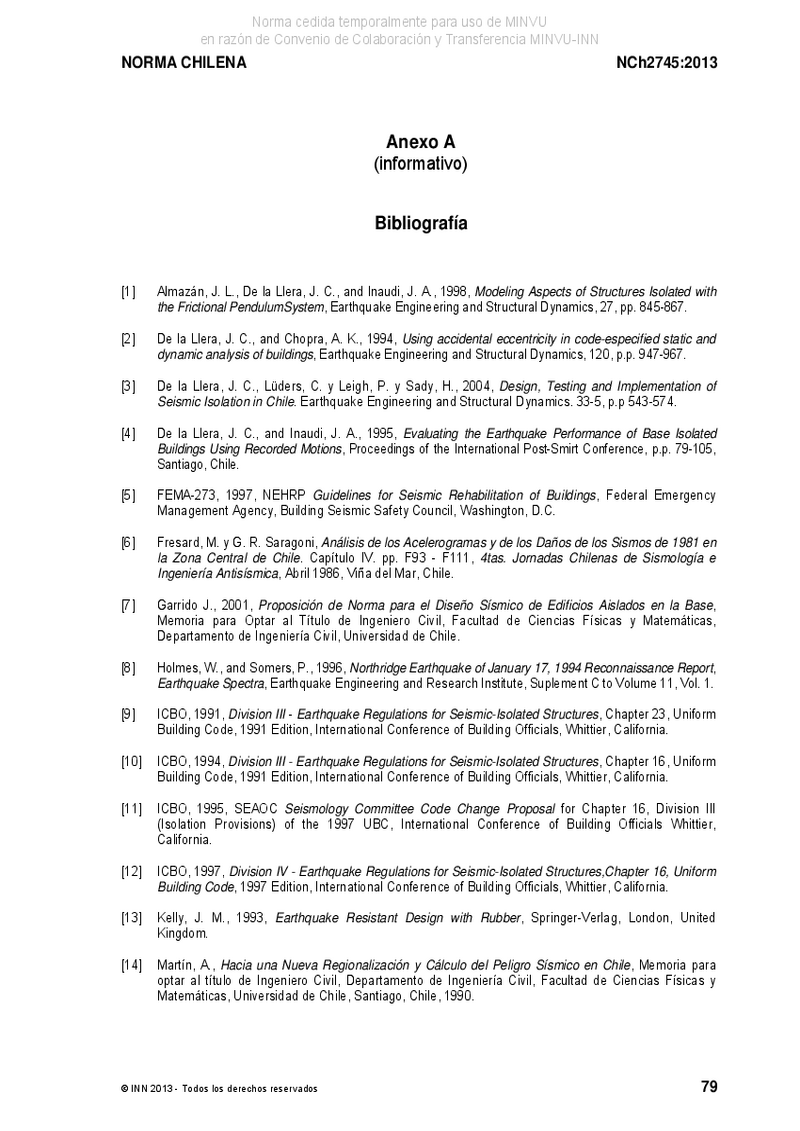 Norma cedida temporalmente para uso de MINVU
en razón de Convenio de Colaboración y Transferencia MINVU-INN

NORMA CHILENA

NCh2745:2013

Anexo A
(informativo)

Bibliografía

[1] Almazán, J. L., De la Llera, J. C., and Inaudi, J. A., 1998, Modeling Aspects of Structures Isolated with the Frictional PendulumSystem, Earthquake Engineering and Structural Dynamics, 27, pp. 845-867.

[2] De la Llera, J. C., and Chopra, A. K., 1994, Using accidental eccentricity in code-especified static and dynamic analysis of buildings, Earthquake Engineering and Structural Dynamics, 120, p.p. 947-967.

[3] De la Llera, J. C., Lüders, C. y Leigh, P. y Sady, H., 2004, Design, Testing and Implementation of Seismic Isolation in Chile. Earthquake Engineering and Structural Dynamics. 33-5, p.p 543-574.

[4] De la Llera, J. C., and Inaudi, J. A., 1995, Evaluating the Earthquake Performance of Base Isolated Buildings Using Recorded Motions, Proceedings of the International Post-Smirt Conference, p.p. 79-105, Santiago, Chile.

[5] FEMA-273, 1997, NEHRP Guidelines for Seismic Rehabilitation of Buildings, Federal Emergency Management Agency, Building Seismic Safety Council, Washington, D.C.

[6] Fresard, M. y G. R. Saragoni, Análisis de los Acelerogramas y de los Daños de los Sismos de 1981 en la Zona Central de Chile. Capítulo IV. pp. F93 - F111, 4tas. Jornadas Chilenas de Sismología e Ingeniería Antisísmica, Abril 1986, Viña del Mar, Chile.

[7] Garrido J., 2001, Proposición de Norma para el Diseño Sísmico de Edificios Aislados en la Base, Memoria para Optar al Título de Ingeniero Civil, Facultad de Ciencias Físicas y Matemáticas, Departamento de Ingeniería Civil, Universidad de Chile.

[8] Holmes, W., and Somers, P., 1996, Northridge Earthquake of January 17, 1994 Reconnaissance Report, Earthquake Spectra, Earthquake Engineering and Research Institute, Suplement C to Volume 11, Vol. 1.

[9] ICBO, 1991, Division III - Earthquake Regulations for Seismic-Isolated Structures, Chapter 23, Uniform Building Code, 1991 Edition, International Conference of Building Officials, Whittier, California.

[10] ICBO, 1994, Division III - Earthquake Regulations for Seismic-Isolated Structures, Chapter 16, Uniform Building Code, 1991 Edition, International Conference of Building Officials, Whittier, California.

[11] ICBO, 1995, SEAOC Seismology Committee Code Change Proposal for Chapter 16, Division III (Isolation Provisions) of the 1997 UBC, International Conference of Building Officials Whittier, California.

[12] ICBO, 1997, Division IV - Earthquake Regulations for Seismic-Isolated Structures,Chapter 16, Uniform Building Code, 1997 Edition, International Conference of Building Officials, Whittier, California.

[13] Kelly, J. M., 1993, Earthquake Resistant Design with Rubber, Springer-Verlag, London, United Kingdom.

[14] Martín, A., Hacia una Nueva Regionalización y Cálculo del Peligro Sísmico en Chile, Memoria para optar al título de Ingeniero Civil, Departamento de Ingeniería Civil, Facultad de Ciencias Físicas y Matemáticas, Universidad de Chile, Santiago, Chile, 1990.

© INN 2013 - Todos los derechos reservados

79